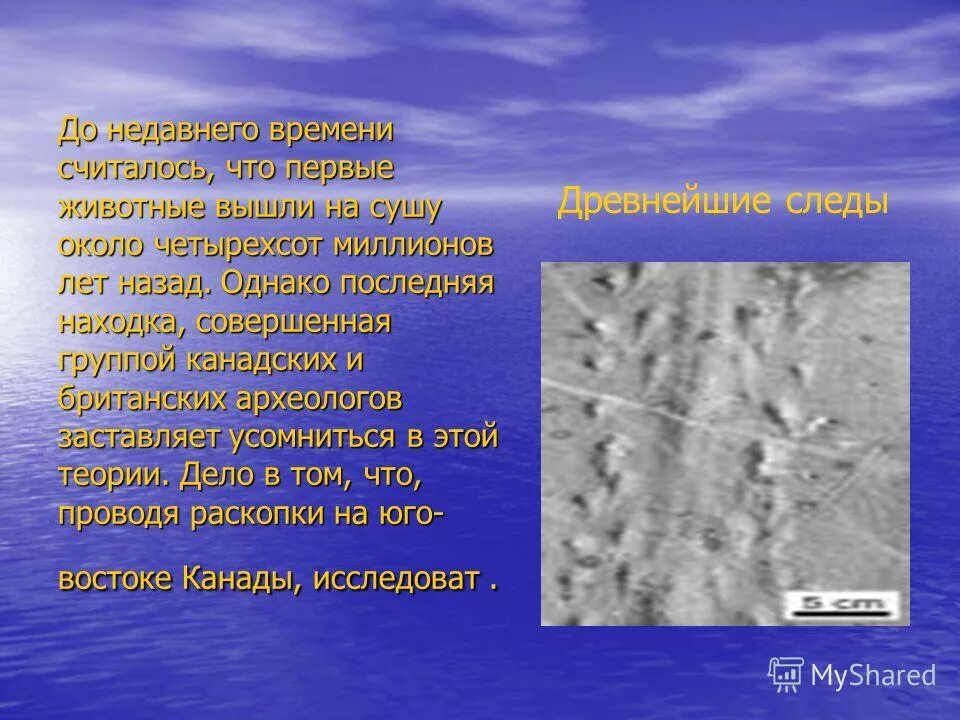 До недавнего времени считалось, что первые животные вышли на сушу около четырехсот миллионов лет назад. Однако последняя находка, совершенная группой канадских и британских археологов заставляет усомниться в этой теории. Дело в том, что, проводя раскопки на юго-

востоке Канады, исследоват .

Древнейшие следы

5 cm

MyShared